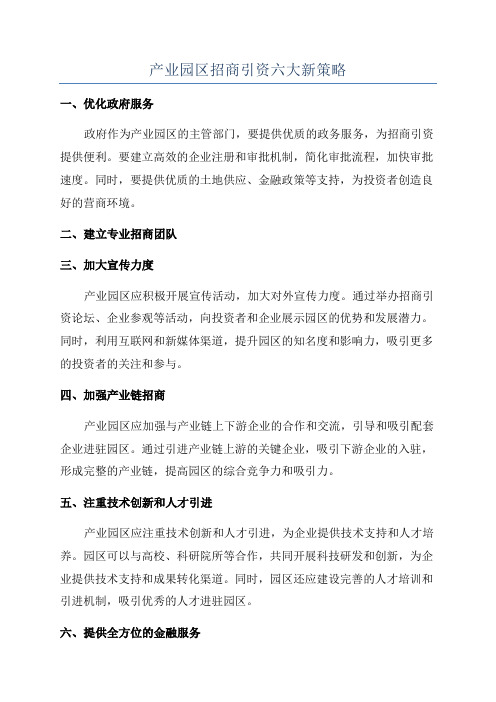 产业园区招商引资六大新策略

一、优化政府服务

政府作为产业园区的主管部门，要提供优质的政务服务，为招商引资提供便利。要建立高效的企业注册和审批机制，简化审批流程，加快审批速度。同时，要提供优质的土地供应、金融政策等支持，为投资者创造良好的营商环境。

二、建立专业招商团队

三、加大宣传力度

产业园区应积极开展宣传活动，加大对外宣传力度。通过举办招商引资论坛、企业参观等活动，向投资者和企业展示园区的优势和发展潜力。同时，利用互联网和新媒体渠道，提升园区的知名度和影响力，吸引更多的投资者的关注和参与。

四、加强产业链招商

产业园区应加强与产业链上下游企业的合作和交流，引导和吸引配套企业进驻园区。通过引进产业链上游的关键企业，吸引下游企业的入驻，形成完整的产业链，提高园区的综合竞争力和吸引力。

五、注重技术创新和人才引进

产业园区应注重技术创新和人才引进，为企业提供技术支持和人才培养。园区可以与高校、科研院所等合作，共同开展科技研发和创新，为企业提供技术支持和成果转化渠道。同时，园区还应建设完善的人才培训和引进机制，吸引优秀的人才进驻园区。

六、提供全方位的金融服务